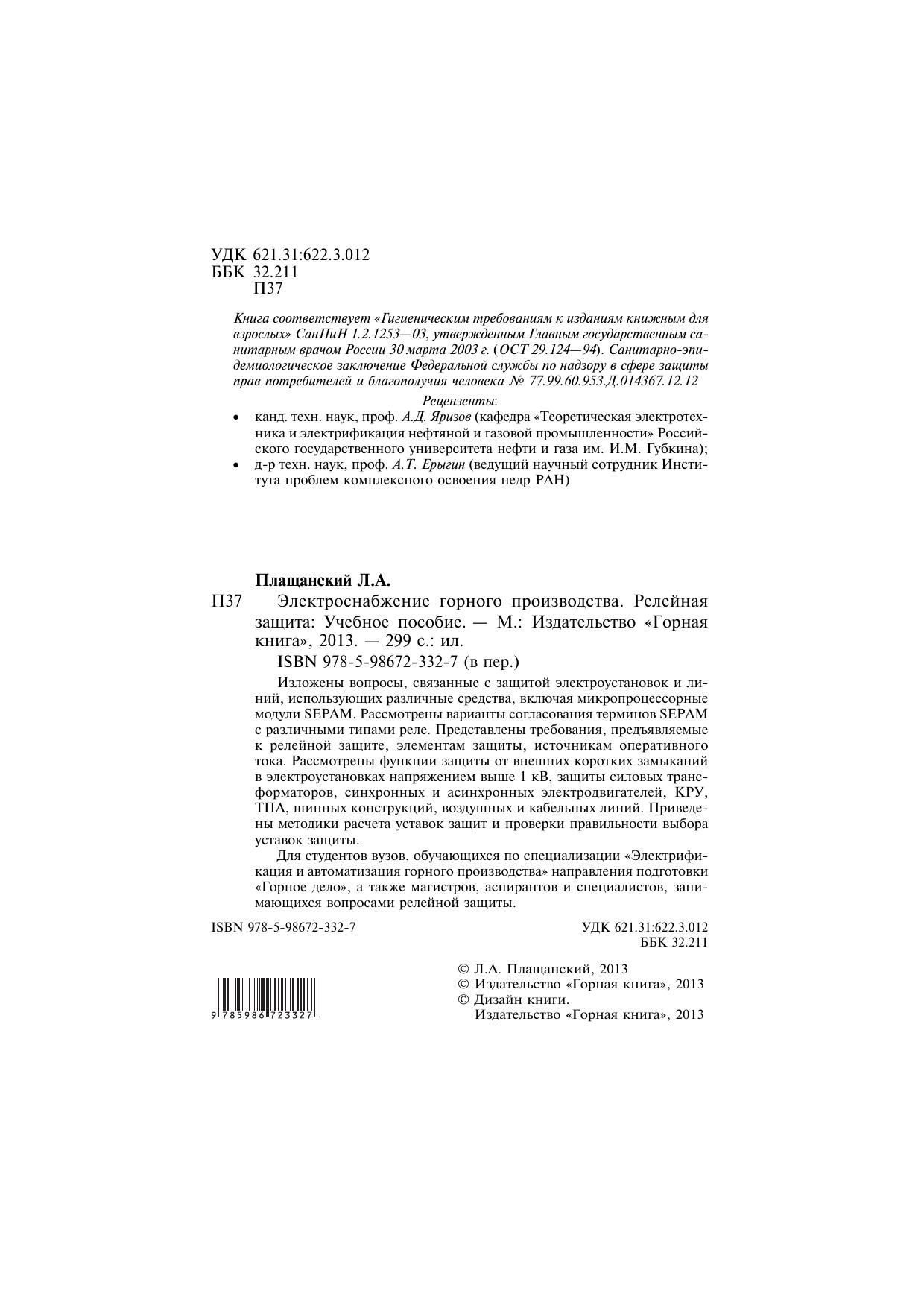 УДК 621.31:622.3.012
ББК 32.211
П37

Книга соответствует «Гигиеническим требованиям к изданиям книжным для взрослых» СанПиН 1.2.1253—03, утвержденным Главным государственным санитарным врачом России 30 марта 2003 г. (ОСТ 29.124—94). Санитарно-эпидемиологическое заключение Федеральной службы по надзору в сфере защиты прав потребителей и благополучия человека № 77.99.60.953.Д.014367.12.12

Рецензенты:

• канд. техн. наук, проф. А.Д. Яризов (кафедра «Теоретическая электротехника и электрификация нефтяной и газовой промышленности» Российского государственного университета нефти и газа им. И.М. Губкина);
• д-р техн. наук, проф. А.Т. Ерыгин (ведущий научный сотрудник Института проблем комплексного освоения недр РАН)

Плащанский Л.А.
П37 Электроснабжение горного производства. Релейная защита: Учебное пособие. — М.: Издательство «Горная книга», 2013. — 299 с.: ил.
ISBN 978-5-98672-332-7 (в пер.)

Изложены вопросы, связанные с защитой электроустановок и линий, использующих различные средства, включая микропроцессорные модули SEPAM. Рассмотрены варианты согласования терминов SEPAM с различными типами реле. Представлены требования, предъявляемые к релейной защите, элементам защиты, источникам оперативного тока. Рассмотрены функции защиты от внешних коротких замыканий в электроустановках напряжением выше 1 кВ, защиты силовых трансформаторов, синхронных и асинхронных электродвигателей, КРУ, ТПА, шинных конструкций, воздушных и кабельных линий. Приведены методики расчета уставок защит и проверки правильности выбора уставок защиты.

Для студентов вузов, обучающихся по специализации «Электрификация и автоматизация горного производства» направления подготовки «Горное дело», а также магистров, аспирантов и специалистов, занимающихся вопросами релейной защиты.

ISBN 978-5-98672-332-7

УДК 621.31:622.3.012
ББК 32.211

9 785986 723327

© Л.А. Плащанский, 2013
© Издательство «Горная книга», 2013
© Дизайн книги.
Издательство «Горная книга», 2013